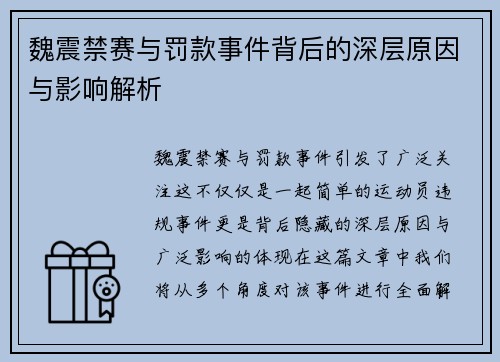 魏震禁赛与罚款事件背后的深层原因与影响解析

魏震禁赛与罚款事件引发了广泛关注这不仅仅是一起简单的运动员违规事件更是背后隐藏的深层原因与广泛影响的体现在这篇文章中我们将从多个角度对该事件进行全面解